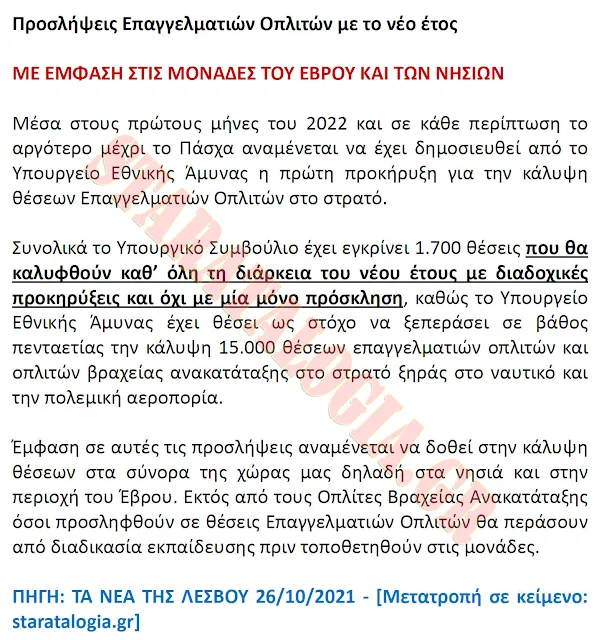 Προσλήψεις Επαγγελματιών Οπλιτών με το νέο έτος

ΜΕ ΕΜΦΑΣΗ ΣΤΙΣ ΜΟΝΑΔΕΣ ΤΟΥ ΕΒΡΟΥ ΚΑΙ ΤΩΝ ΝΗΣΙΩΝ

Μέσα στους πρώτους μήνες του 2022 και σε κάθε περίπτωση το αργότερο μέχρι το Πάσχα αναμένεται να έχει δημοσιευθεί από το Υπουργείο Εθνικής Άμυνας η πρώτη προκήρυξη για την κάλυψη θέσεων Επαγγελματιών Οπλιτών στο στρατό.

Συνολικά το Υπουργικό Συμβούλιο έχει εγκρίνει 1.700 θέσεις που θα καλυφθούν καθ' όλη τη διάρκεια του νέου έτους με διαδοχικές προκηρύξεις και όχι με μία μόνο πρόσκληση, καθώς το Υπουργείο Εθνικής Άμυνας έχει θέσει ως στόχο να ξεπεράσει σε βάθος πενταετίας την κάλυψη 15.000 θέσεων επαγγελματιών οπλιτών και οπλιτών βραχείας ανακατάταξης στο στρατό ξηράς στο ναυτικό και την πολεμική αεροπορία.

Έμφαση σε αυτές τις προσλήψεις αναμένεται να δοθεί στην κάλυψη θέσεων στα σύνορα της χώρας μας δηλαδή στα νησιά και στην περιοχή του Έβρου. Εκτός από τους Οπλίτες Βραχείας Ανακατάταξης όσοι προσληφθούν σε θέσεις Επαγγελματιών Οπλιτών θα περάσουν από διαδικασία εκπαίδευσης πριν τοποθετηθούν στις μονάδες.

ΠΗΓΗ: ΤΑ ΝΕΑ ΤΗΣ ΛΕΣΒΟΥ 26/10/2021 - [Μετατροπή σε κείμενο: staratalogia.gr]

STARATALOGIA.GR